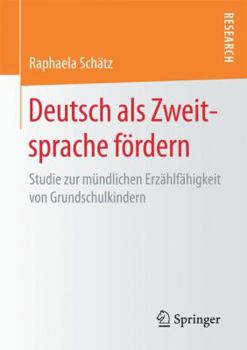 RESEARCH

Raphaela Schätz

Deutsch als Zweitsprache fördern

Studie zur mündlichen Erzählfähigkeit von Grundschulkindern

Springer